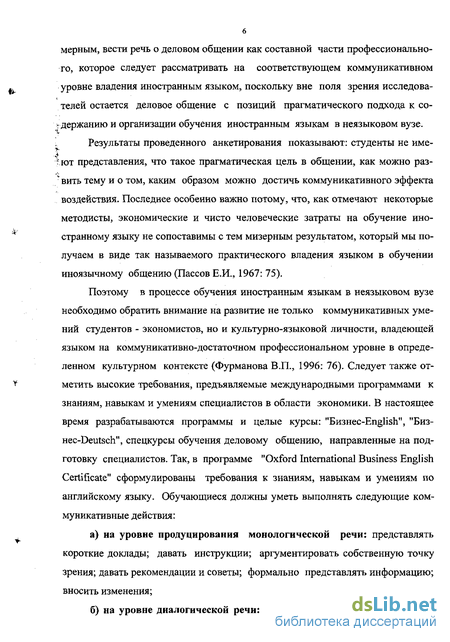 6

мерным, вести речь о деловом общении как составной части профессионального, которое следует рассматривать на соответствующем коммуникативном уровне владения иностранным языком, поскольку вне поля зрения исследователей остается деловое общение с позиций прагматического подхода к содержанию и организации обучения иностранным языкам в неязыковом вузе.

Результаты проведенного анкетирования показывают: студенты не имеют представления, что такое прагматическая цель в общении, как можно развить тему и о том, каким образом можно достичь коммуникативного эффекта воздействия. Последнее особенно важно потому, что, как отмечают некоторые методисты, экономические и чисто человеческие затраты на обучение иностранному языку не сопоставимы с тем мизерным результатом, который мы получаем в виде так называемого практического владения языком в обучении иноязычному общению (Пассов Е.И., 1967: 75).

Поэтому в процессе обучения иностранным языкам в неязыковом вузе необходимо обратить внимание на развитие не только коммуникативных умений студентов - экономистов, но и культурно-языковой личности, владеющей языком на коммуникативно-достаточном профессиональном уровне в определенном культурном контексте (Фурманова В.П., 1996: 76). Следует также отметить высокие требования, предъявляемые международными программами к знаниям, навыкам и умениям специалистов в области экономики. В настоящее время разрабатываются программы и целые курсы: "Бизнес-English", "Бизнес-Deutsch", спецкурсы обучения деловому общению, направленные на подготовку специалистов. Так, в программе "Oxford International Business English Certificate" сформулированы требования к знаниям, навыкам и умениям по английскому языку. Обучающиеся должны уметь выполнять следующие коммуникативные действия:

а) на уровне продуцирования монологической речи: представлять короткие доклады; давать инструкции; аргументировать собственную точку зрения; давать рекомендации и советы; формально представлять информацию; вносить изменения;

б) на уровне диалогической речи:

dsLib.net
библиотека диссертаций